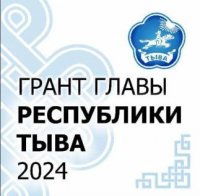 ТЫВА

ГРАНТ ГЛАВЫ
РЕСПУБЛИКИ
ТЫВА
2024